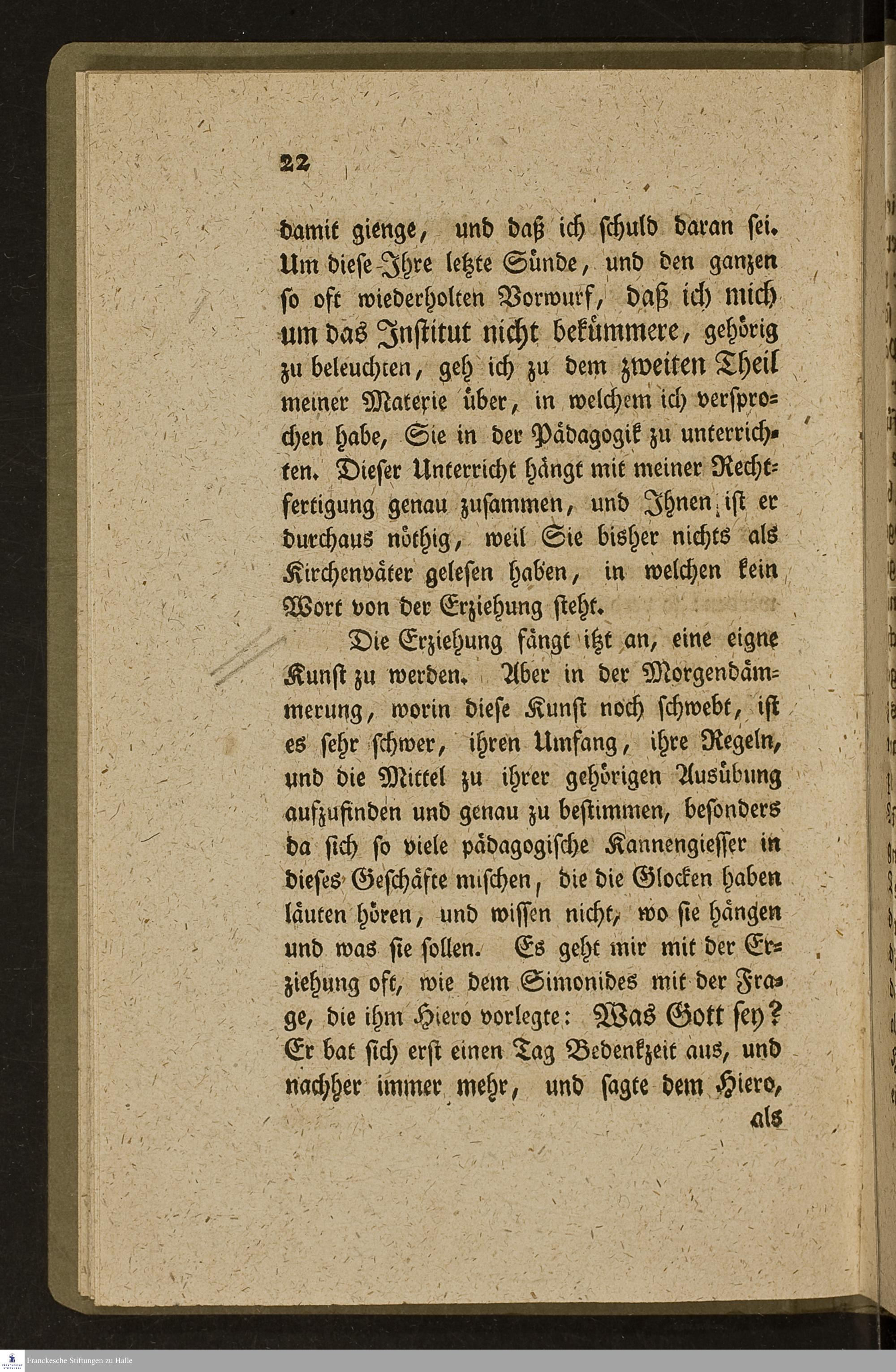 22

damit gienge, und daß ich schuld daran sei. Um diese Ihre letzte Sünde, und den ganzen so oft wiederholten Vorwurf, daß ich mich um das Institut nicht bekümmere, gehörig zu beleuchten, geh ich zu dem zweiten Theil meiner Materie über, in welchem ich versprochen habe, Sie in der Pädagogik zu unterrichten. Dieser Unterricht hängt mit meiner Rechtfertigung genau zusammen, und Ihnen ist er durchaus nöthig, weil Sie bisher nichts als Kirchenväter gelesen haben, in welchen kein Wort von der Erziehung steht.

Die Erziehung fängt itzt an, eine eigne Kunst zu werden. Aber in der Morgendämmerung, worin diese Kunst noch schwebt, ist es sehr schwer, ihren Umfang, ihre Regeln, und die Mittel zu ihrer gehörigen Ausübung aufzufinden und genau zu bestimmen, besonders da sich so viele pädagogische Kannengiesser in dieses Geschäfte mischen, die die Glocken haben läuten hören, und wissen nicht, wo sie hängen und was sie sollen. Es geht mir mit der Erziehung oft, wie dem Simonides mit der Frage, die ihm Hiero vorlegte: Was Gott sey? Er bat sich erst einen Tag Bedenkzeit aus, und nachher immer mehr, und sagte dem Hiero, als

Franckesche Stiftungen zu Halle